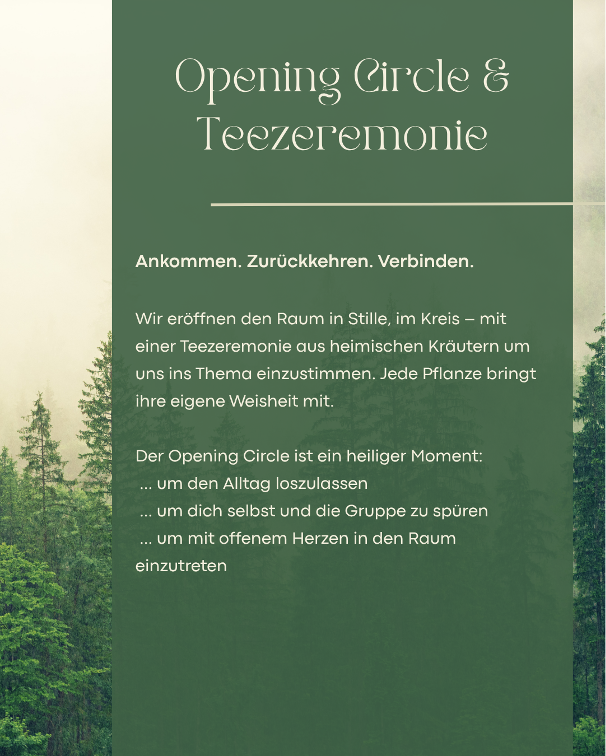 Opening Circle & Teezeremonie

Ankommen. Zurückkehren. Verbinden.

Wir eröffnen den Raum in Stille, im Kreis – mit einer Teezeremonie aus heimischen Kräutern um uns ins Thema einzustimmen. Jede Pflanze bringt ihre eigene Weisheit mit.

Der Opening Circle ist ein heiliger Moment:
... um den Alltag loszulassen
... um dich selbst und die Gruppe zu spüren
... um mit offenem Herzen in den Raum einzutreten